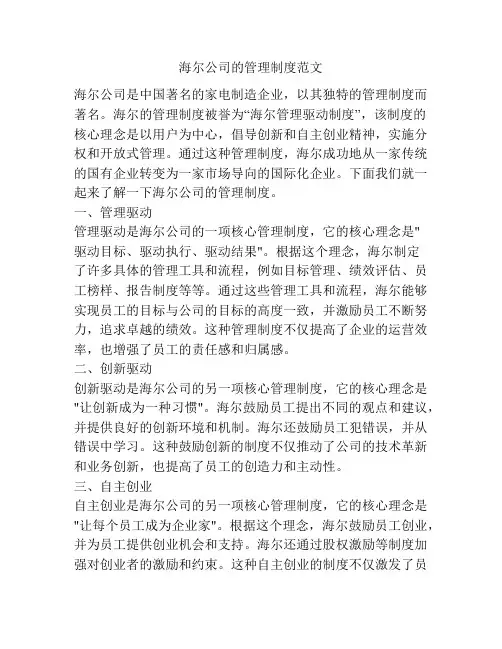 海尔公司的管理制度范文

海尔公司是中国著名的家电制造企业，以其独特的管理制度而著名。海尔的管理制度被誉为“海尔管理驱动制度”，该制度的核心理念是以用户为中心，倡导创新和自主创业精神，实施分权和开放式管理。通过这种管理制度，海尔成功地从一家传统的国有企业转变为一家市场导向的国际化企业。下面我们就一起来了解一下海尔公司的管理制度。

一、管理驱动

管理驱动是海尔公司的一项核心管理制度，它的核心理念是"驱动目标、驱动执行、驱动结果"。根据这个理念，海尔制定了许多具体的管理工具和流程，例如目标管理、绩效评估、员工榜样、报告制度等等。通过这些管理工具和流程，海尔能够实现员工的目标与公司的目标的高度一致，并激励员工不断努力，追求卓越的绩效。这种管理制度不仅提高了企业的运营效率，也增强了员工的责任感和归属感。

二、创新驱动

创新驱动是海尔公司的另一项核心管理制度，它的核心理念是"让创新成为一种习惯"。海尔鼓励员工提出不同的观点和建议，并提供良好的创新环境和机制。海尔还鼓励员工犯错误，并从错误中学习。这种鼓励创新的制度不仅推动了公司的技术革新和业务创新，也提高了员工的创造力和主动性。

三、自主创业

自主创业是海尔公司的另一项核心管理制度，它的核心理念是"让每个员工成为企业家"。根据这个理念，海尔鼓励员工创业，并为员工提供创业机会和支持。海尔还通过股权激励等制度加强对创业者的激励和约束。这种自主创业的制度不仅激发了员